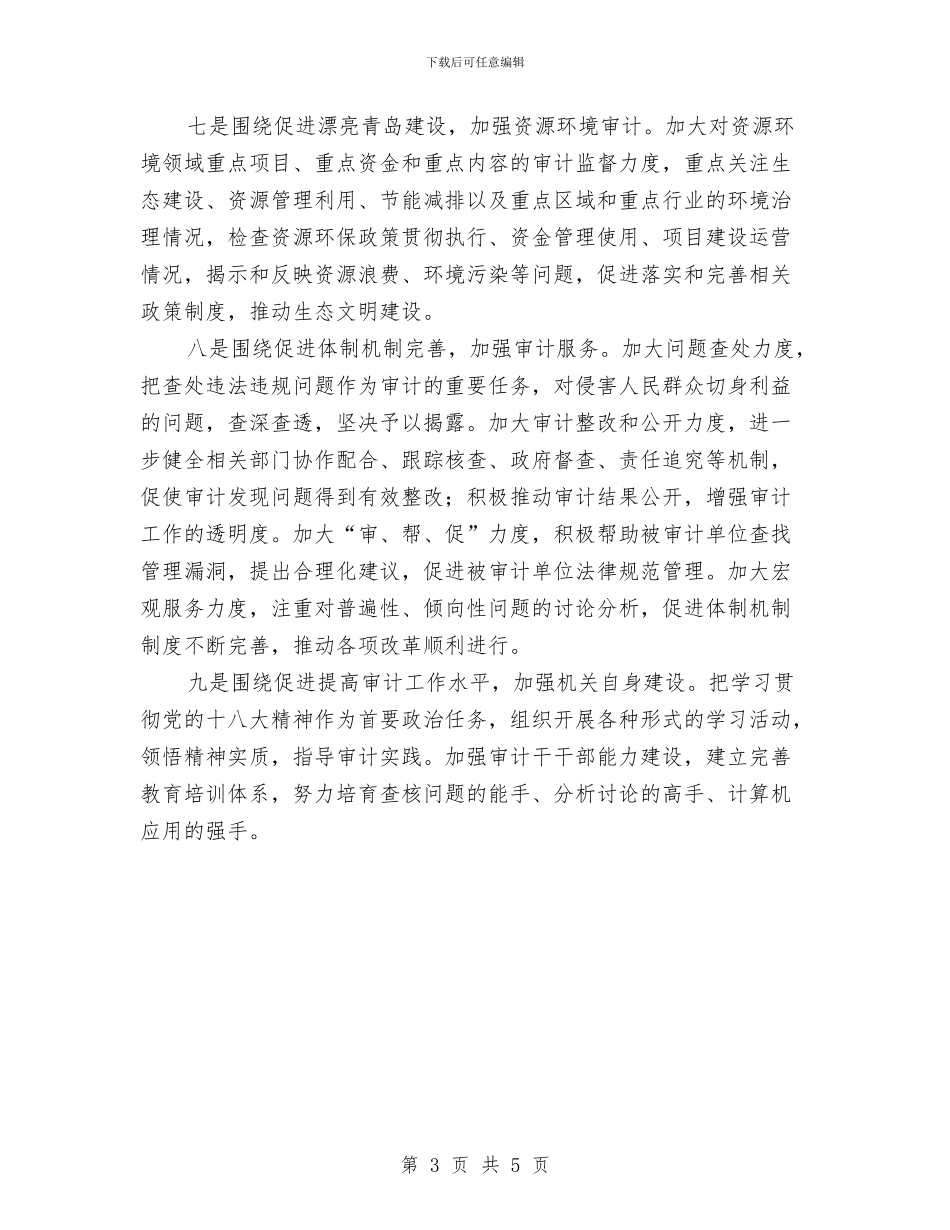 下载后可任意编辑

七是围绕促进漂亮青岛建设，加强资源环境审计。加大对资源环境领域重点项目、重点资金和重点内容的审计监督力度，重点关注生态建设、资源管理利用、节能减排以及重点区域和重点行业的环境治理情况，检查资源环保政策贯彻执行、资金管理使用、项目建设运营情况，揭示和反映资源浪费、环境污染等问题，促进落实和完善相关政策制度，推动生态文明建设。

八是围绕促进体制机制完善，加强审计服务。加大问题查处力度，把查处违法违规问题作为审计的重要任务，对侵害人民群众切身利益的问题，查深查透，坚决予以揭露。加大审计整改和公开力度，进一步健全相关部门协作配合、跟踪核查、政府督查、责任追究等机制，促使审计发现问题得到有效整改；积极推动审计结果公开，增强审计工作的透明度。加大“审、帮、促”力度，积极帮助被审计单位查找管理漏洞，提出合理化建议，促进被审计单位法律规范管理。加大宏观服务力度，注重对普遍性、倾向性问题的讨论分析，促进体制机制制度不断完善，推动各项改革顺利进行。

九是围绕促进提高审计工作水平，加强机关自身建设。把学习贯彻党的十八大精神作为首要政治任务，组织开展各种形式的学习活动，领悟精神实质，指导审计实践。加强审计干干部能力建设，建立完善教育培训体系，努力培育查核问题的能手、分析讨论的高手、计算机应用的强手。

第 3 页 共 5 页